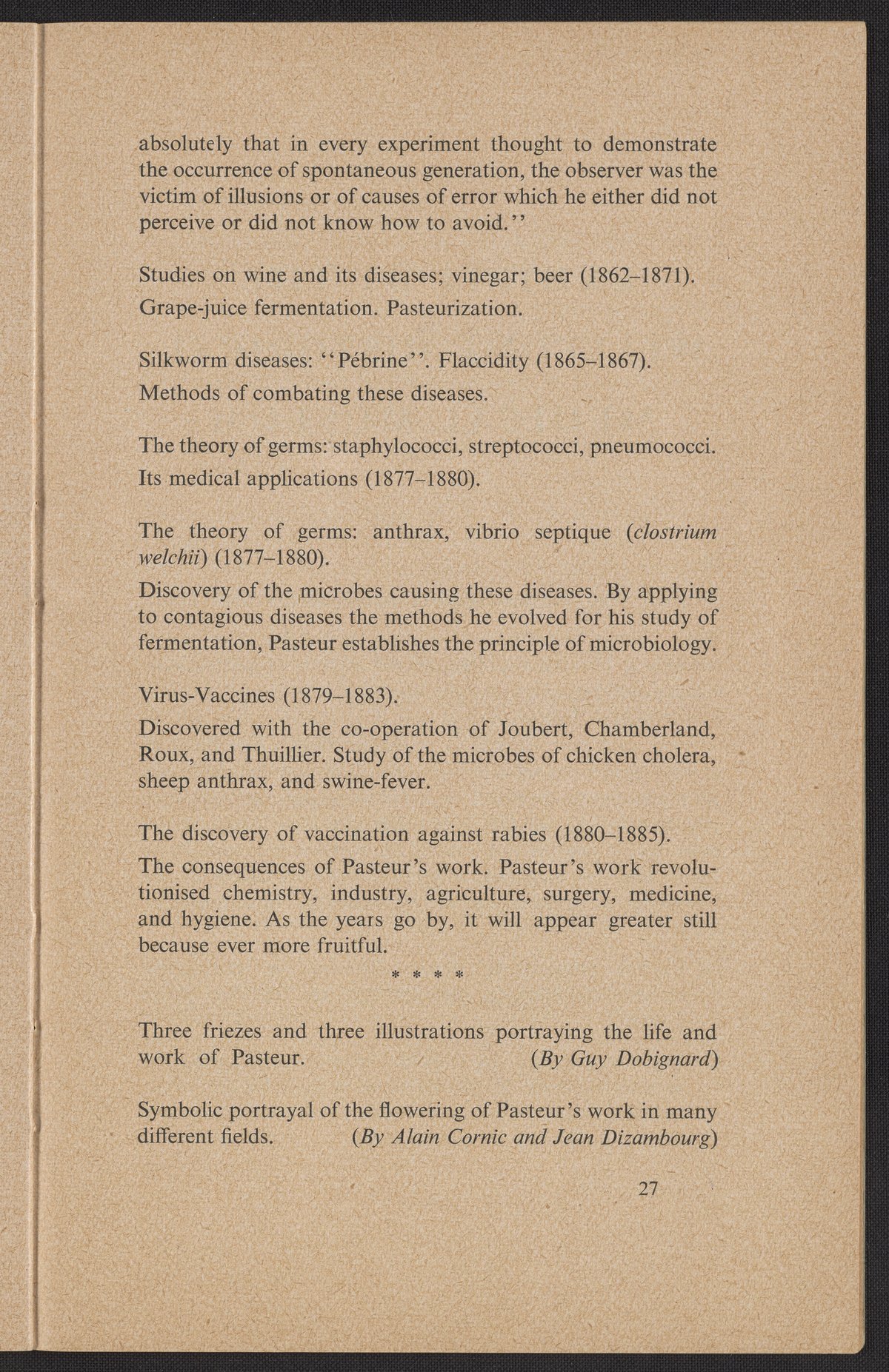 absolutely that in every experiment thought to demonstrate the occurrence of spontaneous generation, the observer was the victim of illusions or of causes of error which he either did not perceive or did not know how to avoid.''

Studies on wine and its diseases; vinegar; beer (1862–1871). Grape-juice fermentation. Pasteurization.

Silkworm diseases: ''Pébrine''. Flaccidity (1865–1867). Methods of combating these diseases.

The theory of germs: staphylococci, streptococci, pneumococci. Its medical applications (1877–1880).

The theory of germs: anthrax, vibrio septique (clostrium welchii) (1877–1880).

Discovery of the microbes causing these diseases. By applying to contagious diseases the methods he evolved for his study of fermentation, Pasteur establishes the principle of microbiology.

Virus-Vaccines (1879–1883).

Discovered with the co-operation of Joubert, Chamberland, Roux, and Thuillier. Study of the microbes of chicken cholera, sheep anthrax, and swine-fever.

The discovery of vaccination against rabies (1880–1885).

The consequences of Pasteur's work. Pasteur's work revolutionised chemistry, industry, agriculture, surgery, medicine, and hygiene. As the years go by, it will appear greater still because ever more fruitful.

* * * *

Three friezes and three illustrations portraying the life and work of Pasteur. (By Guy Dobignard)

Symbolic portrayal of the flowering of Pasteur's work in many different fields. (By Alain Cornic and Jean Dizambourg)

27